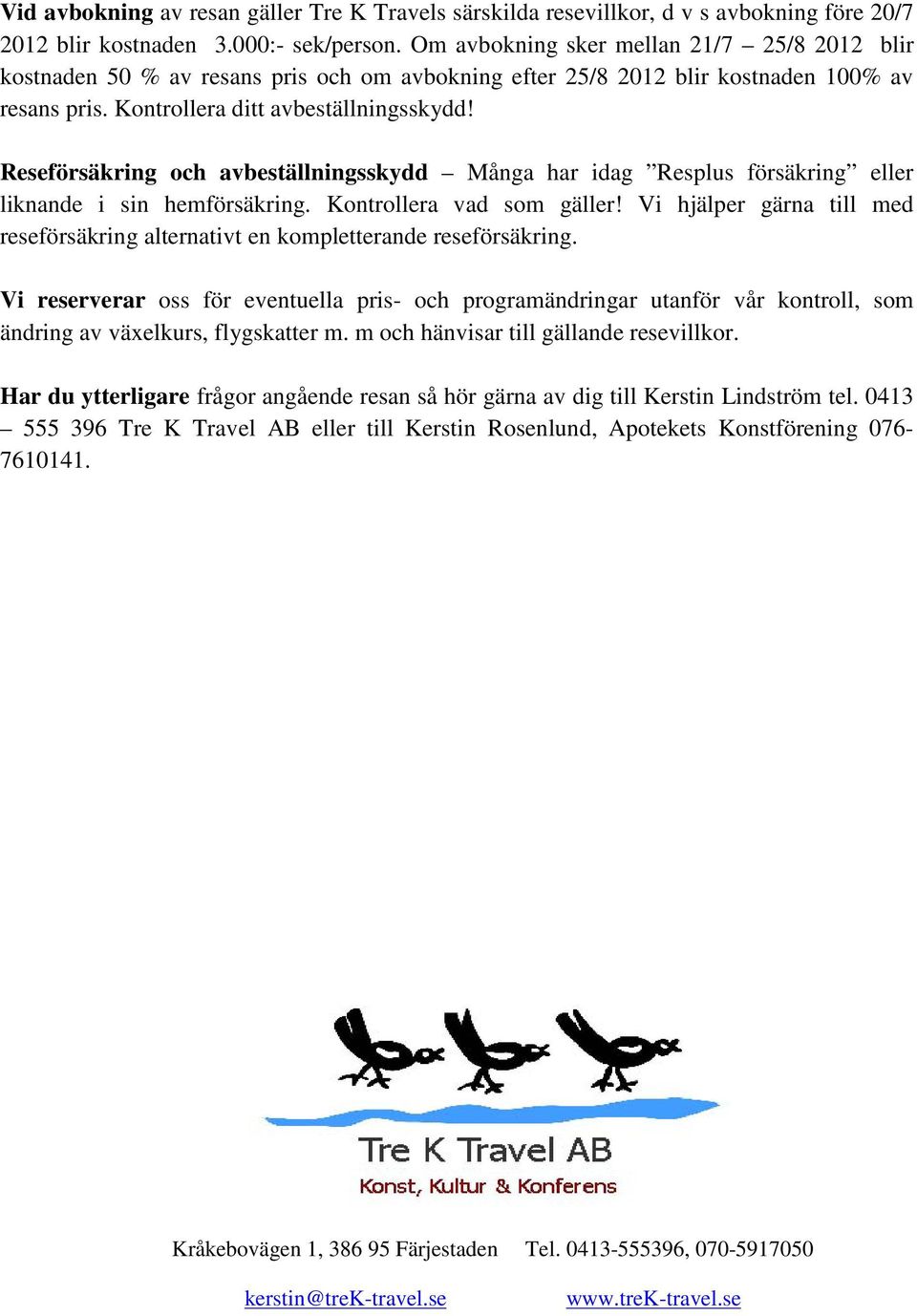 Vid avbokning av resan gäller Tre K Travels särskilda resevillkor, d v s avbokning före 20/7 2012 blir kostnaden 3.000:- sek/person. Om avbokning sker mellan 21/7 – 25/8 2012 blir kostnaden 50 % av resans pris och om avbokning efter 25/8 2012 blir kostnaden 100% av resans pris. Kontrollera ditt avbeställningsskydd!

Reseförsäkring och avbeställningsskydd – Många har idag ”Resplus försäkring” eller liknande i sin hemförsäkring. Kontrollera vad som gäller! Vi hjälper gärna till med reseförsäkring alternativt en kompletterande reseförsäkring.

Vi reserverar oss för eventuella pris- och programändringar utanför vår kontroll, som ändring av växelkurs, flygskatter m. m och hänvisar till gällande resevillkor.

Har du ytterligare frågor angående resan så hör gärna av dig till Kerstin Lindström tel. 0413 – 555 396 Tre K Travel AB eller till Kerstin Rosenlund, Apotekets Konstförening 076-7610141.

Tre K Travel AB
Konst, Kultur & Konferens

Kråkebovägen 1, 386 95 Färjestaden Tel. 0413-555396, 070-5917050

kerstin@treK-travel.se www.treK-travel.se